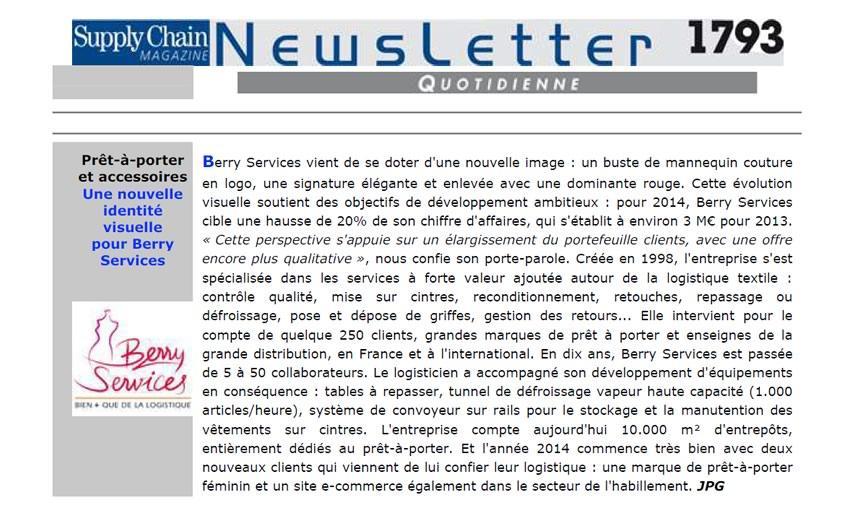 Supply Chain MAGAZINE Newsletter 1793
QUOTIDIENNE

Prêt-à-porter et accessoires
Une nouvelle identité visuelle pour Berry Services

Berry Services
BIEN + QUE DE LA LOGISTIQUE

Berry Services vient de se doter d'une nouvelle image : un buste de mannequin couture en logo, une signature élégante et enlevée avec une dominante rouge. Cette évolution visuelle soutient des objectifs de développement ambitieux : pour 2014, Berry Services cible une hausse de 20% de son chiffre d'affaires, qui s'établit à environ 3 M€ pour 2013. « Cette perspective s'appuie sur un élargissement du portefeuille clients, avec une offre encore plus qualitative », nous confie son porte-parole. Créée en 1998, l'entreprise s'est spécialisée dans les services à forte valeur ajoutée autour de la logistique textile : contrôle qualité, mise sur cintres, reconditionnement, retouches, repassage ou défroissage, pose et dépose de griffes, gestion des retours... Elle intervient pour le compte de quelque 250 clients, grandes marques de prêt à porter et enseignes de la grande distribution, en France et à l'international. En dix ans, Berry Services est passée de 5 à 50 collaborateurs. Le logisticien a accompagné son développement d'équipements en conséquence : tables à repasser, tunnel de défroissage vapeur haute capacité (1.000 articles/heure), système de convoyeur sur rails pour le stockage et la manutention des vêtements sur cintres. L'entreprise compte aujourd'hui 10.000 m² d'entrepôts, entièrement dédiés au prêt-à-porter. Et l'année 2014 commence très bien avec deux nouveaux clients qui viennent de lui confier leur logistique : une marque de prêt-à-porter féminin et un site e-commerce également dans le secteur de l'habillement. JPG